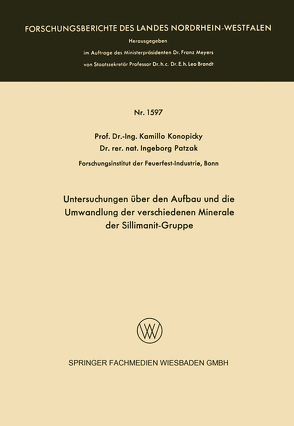 FORSCHUNGSBERICHTE DES LANDES NORDRHEIN-WESTFALEN

Herausgegeben

im Auftrage des Ministerpräsidenten Dr. Franz Meyers

von Staatssekretär Professor Dr. h. c. Dr. E. h. Leo Brandt

Nr. 1597

Prof. Dr.-Ing. Kamillo Konopicky
Dr. rer. nat. Ingeborg Patzak

Forschungsinstitut der Feuerfest-Industrie, Bonn

Untersuchungen über den Aufbau und die Umwandlung der verschiedenen Minerale der Sillimanit-Gruppe

W

SPRINGER FACHMEDIEN WIESBADEN GMBH